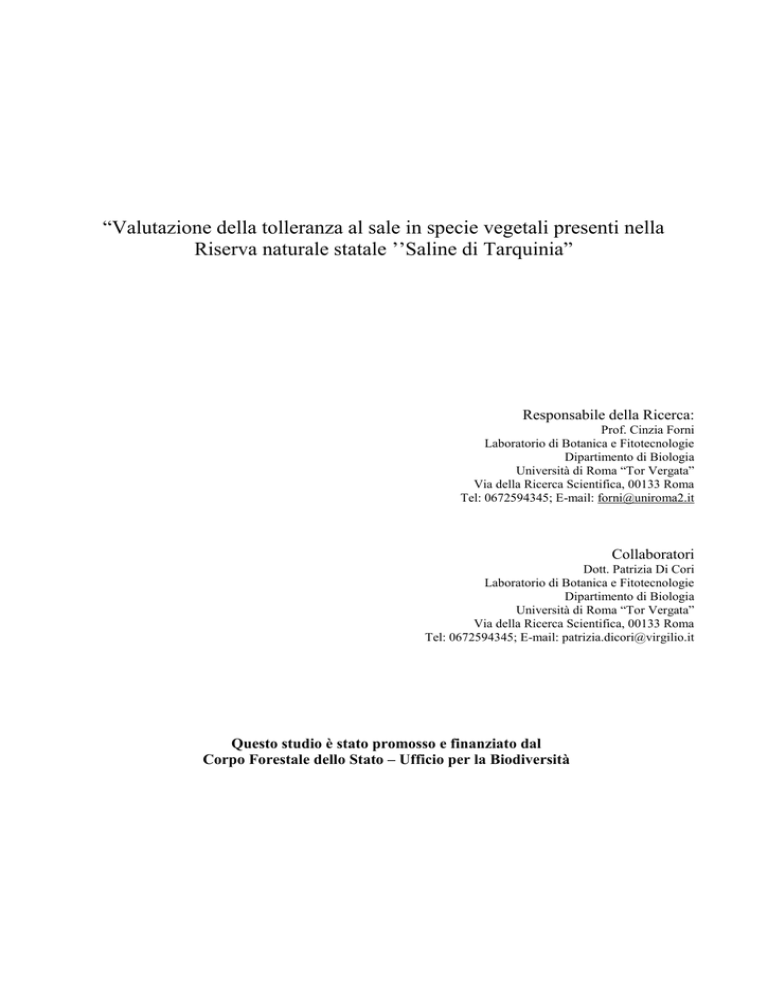 “Valutazione della tolleranza al sale in specie vegetali presenti nella Riserva naturale statale ’’Saline di Tarquinia”

Responsabile della Ricerca:
Prof. Cinzia Forni
Laboratorio di Botanica e Fitotecnologie
Dipartimento di Biologia
Università di Roma “Tor Vergata”
Via della Ricerca Scientifica, 00133 Roma
Tel: 0672594345; E-mail: forni@uniroma2.it

Collaboratori
Dott. Patrizia Di Cori
Laboratorio di Botanica e Fitotecnologie
Dipartimento di Biologia
Università di Roma “Tor Vergata”
Via della Ricerca Scientifica, 00133 Roma
Tel: 0672594345; E-mail: patrizia.dicori@virgilio.it

Questo studio è stato promosso e finanziato dal
Corpo Forestale dello Stato – Ufficio per la Biodiversità